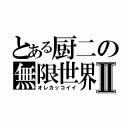 とある厨二の
無限世界Ⅱ
オレカッコイイ